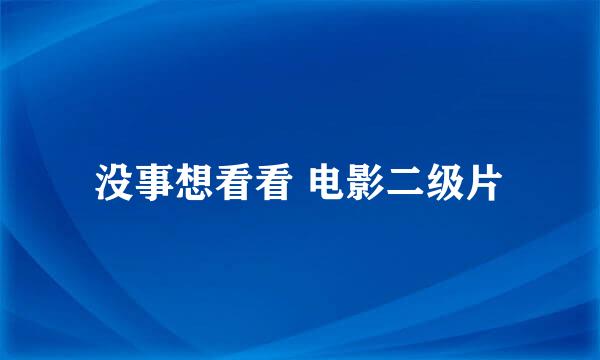 没事想看看 电影二级片